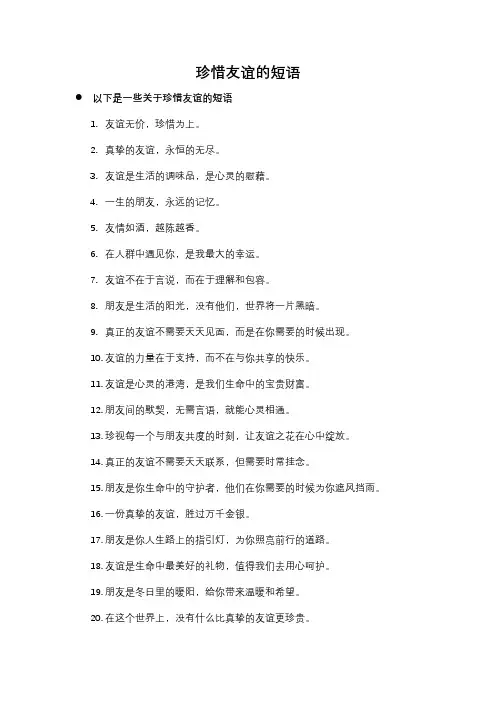 珍惜友谊的短语

● 以下是一些关于珍惜友谊的短语

1. 友谊无价，珍惜为上。

2. 真挚的友谊，永恒的无尽。

3. 友谊是生活的调味品，是心灵的慰藉。

4. 一生的朋友，永远的记忆。

5. 友情如酒，越陈越香。

6. 在人群中遇见你，是我最大的幸运。

7. 友谊不在于言说，而在于理解和包容。

8. 朋友是生活的阳光，没有他们，世界将一片黑暗。

9. 真正的友谊不需要天天见面，而是在你需要的时候出现。

10. 友谊的力量在于支持，而不在与你共享的快乐。

11. 友谊是心灵的港湾，是我们生命中的宝贵财富。

12. 朋友间的默契，无需言语，就能心灵相通。

13. 珍视每一个与朋友共度的时刻，让友谊之花在心中绽放。

14. 真正的友谊不需要天天联系，但需要时常挂念。

15. 朋友是你生命中的守护者，他们在你需要的时候为你遮风挡雨。

16. 一份真挚的友谊，胜过万千金银。

17. 朋友是你人生路上的指引灯，为你照亮前行的道路。

18. 友谊是生命中最美好的礼物，值得我们去用心呵护。

19. 朋友是冬日里的暖阳，给你带来温暖和希望。

20. 在这个世界上，没有什么比真挚的友谊更珍贵。